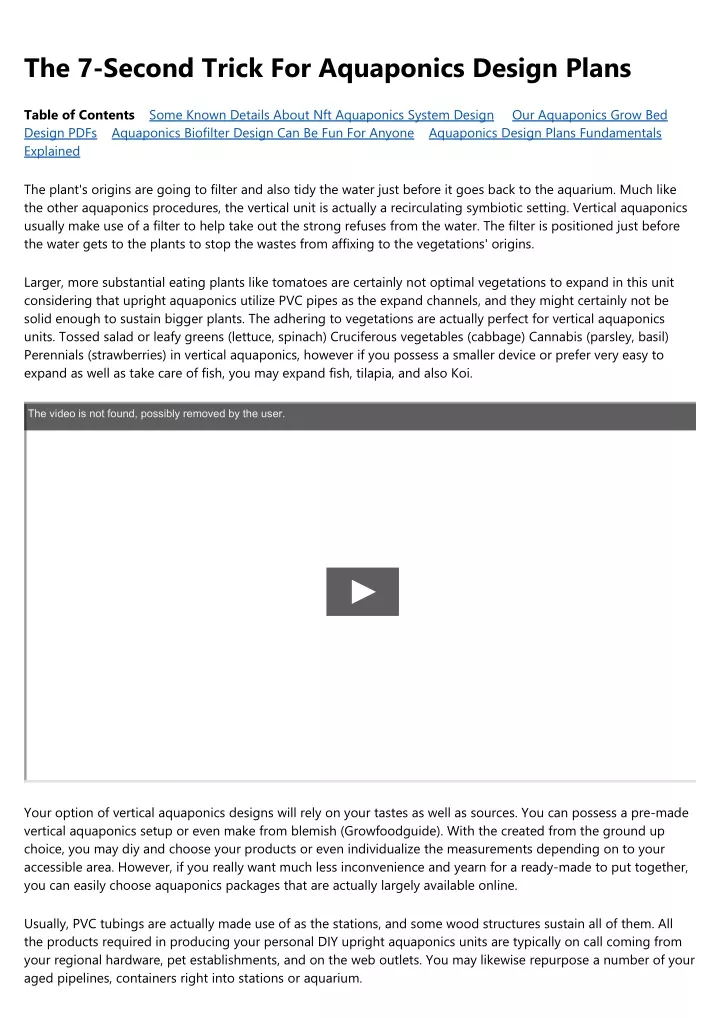 The 7-Second Trick For Aquaponics Design Plans

Table of Contents Some Known Details About Nft Aquaponics System Design Our Aquaponics Grow Bed Design PDFs Aquaponics Biofilter Design Can Be Fun For Anyone Aquaponics Design Plans Fundamentals Explained

The plant's origins are going to filter and also tidy the water just before it goes back to the aquarium. Much like the other aquaponics procedures, the vertical unit is actually a recirculating symbiotic setting. Vertical aquaponics usually make use of a filter to help take out the strong refuses from the water. The filter is positioned just before the water gets to the plants to stop the wastes from affixing to the vegetations' origins.

Larger, more substantial eating plants like tomatoes are certainly not optimal vegetations to expand in this unit considering that upright aquaponics utilize PVC pipes as the expand channels, and they might certainly not be solid enough to sustain bigger plants. The adhering to vegetations are actually perfect for vertical aquaponics units. Tossed salad or leafy greens (lettuce, spinach) Cruciferous vegetables (cabbage) Cannabis (parsley, basil) Perennials (strawberries) in vertical aquaponics, however if you possess a smaller device or prefer very easy to expand as well as take care of fish, you may expand fish, tilapia, and also Koi.

The video is not found, possibly removed by the user.

Your option of vertical aquaponics designs will rely on your tastes as well as sources. You can possess a pre-made vertical aquaponics setup or even make from blemish (Growfoodguide). With the created from the ground up choice, you may diy and choose your products or even individualize the measurements depending on to your accessible area. However, if you really want much less inconvenience and yearn for a ready-made to put together, you can easily choose aquaponics packages that are actually largely available online.

Usually, PVC tubings are actually made use of as the stations, and some wood structures sustain all of them. All the products required in producing your personal DIY upright aquaponics units are typically on call coming from your regional hardware, pet establishments, and on the web outlets. You may likewise repurpose a number of your aged pipelines, containers right into stations or aquarium.